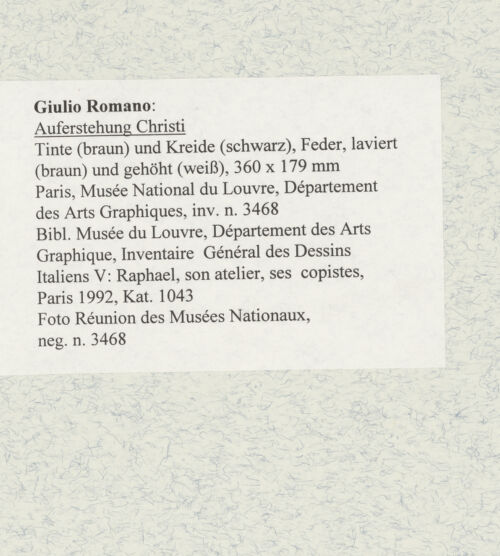 Giulio Romano:
Auferstehung Christi
Tinte (braun) und Kreide (schwarz), Feder, laviert (braun) und gehöht (weiß), 360 x 179 mm
Paris, Musée National du Louvre, Département des Arts Graphiques, inv. n. 3468
Bibl. Musée du Louvre, Département des Arts Graphique, Inventaire Général des Dessins Italiens V: Raphael, son atelier, ses copistes, Paris 1992, Kat. 1043
Foto Réunion des Musées Nationaux, neg. n. 3468